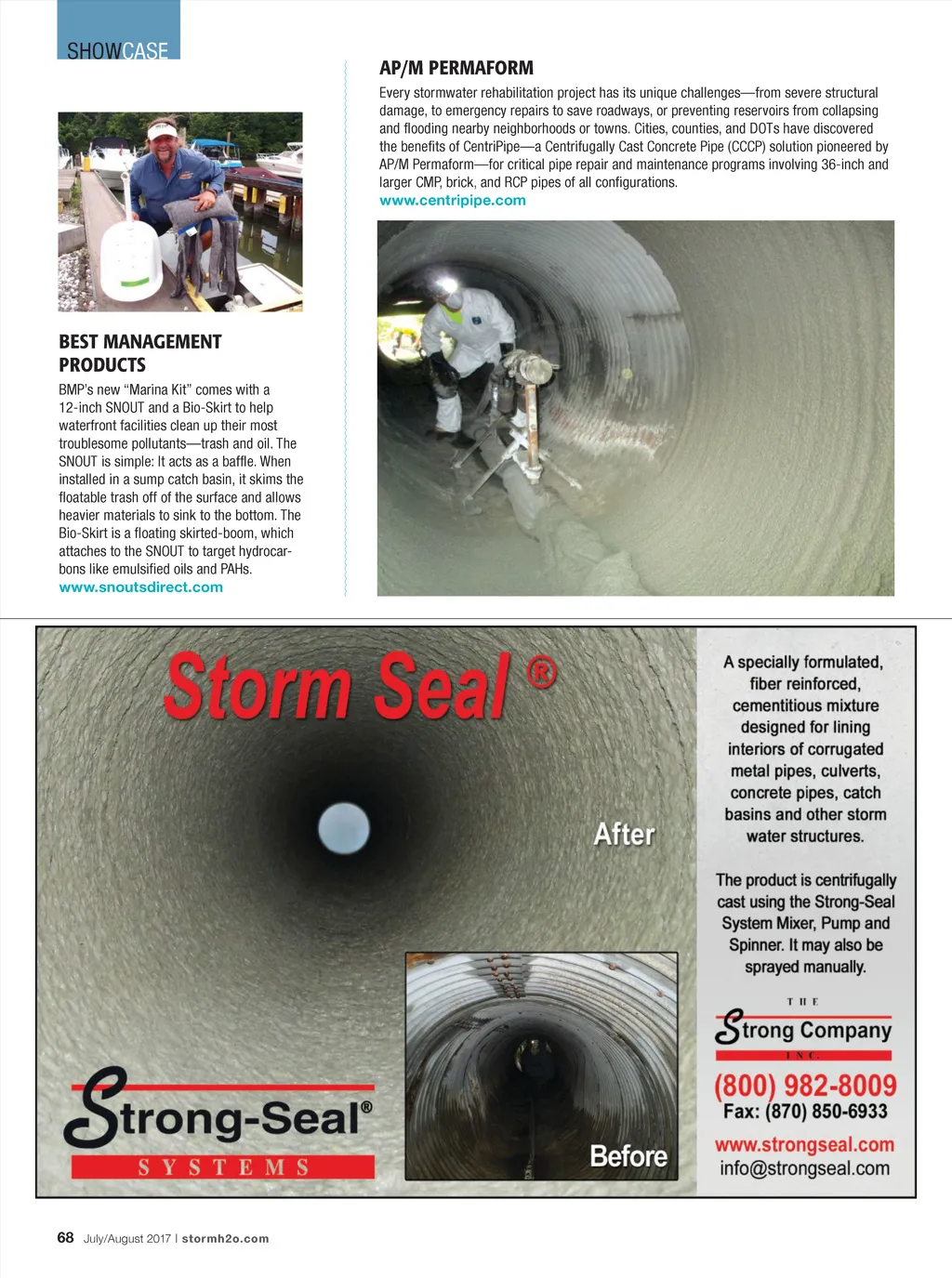 SHOWCASE

BEST MANAGEMENT PRODUCTS

BMP's new "Marina Kit" comes with a 12-inch SNOUT and a Bio-Skirt to help waterfront facilities clean up their most troublesome pollutants—trash and oil. The SNOUT is simple: It acts as a baffle. When installed in a sump catch basin, it skims the floatable trash off of the surface and allows heavier materials to sink to the bottom. The Bio-Skirt is a floating skirted-boom, which attaches to the SNOUT to target hydrocarbons like emulsified oils and PAHs.
www.snoutsdirect.com

AP/M PERMAFORM

Every stormwater rehabilitation project has its unique challenges—from severe structural damage, to emergency repairs to save roadways, or preventing reservoirs from collapsing and flooding nearby neighborhoods or towns. Cities, counties, and DOTs have discovered the benefits of CentriPipe—a Centrifugally Cast Concrete Pipe (CCCP) solution pioneered by AP/M Permaform—for critical pipe repair and maintenance programs involving 36-inch and larger CMP, brick, and RCP pipes of all configurations.
www.centripipe.com

Storm Seal ®

After

Before

Strong-Seal®
SYSTEMS

A specially formulated, fiber reinforced, cementitious mixture designed for lining interiors of corrugated metal pipes, culverts, concrete pipes, catch basins and other storm water structures.

The product is centrifugally cast using the Strong-Seal System Mixer, Pump and Spinner. It may also be sprayed manually.

THE
Strong Company
INC.

(800) 982-8009
Fax: (870) 850-6933
www.strongseal.com
info@strongseal.com

68 July/August 2017 | stormh2o.com